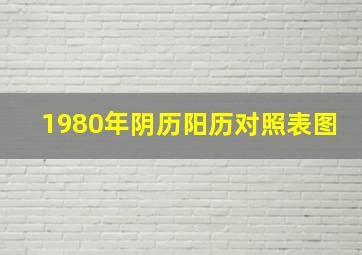 1980年阴历阳历对照表图